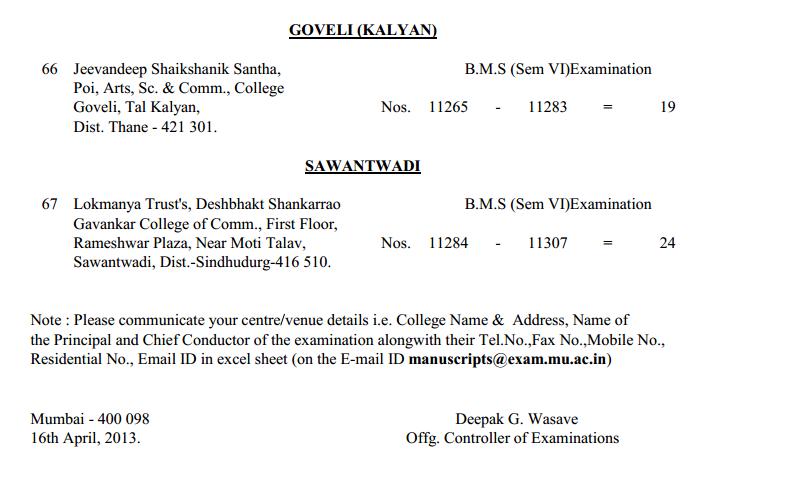 GOVELI (KALYAN)

66 Jeevandeep Shaikshanik Santha, Poi, Arts, Sc. & Comm., College Goveli, Tal Kalyan, Dist. Thane - 421 301.

B.M.S (Sem VI)Examination

Nos. 11265 - 11283 = 19

SAWANTWADI

67 Lokmanya Trust's, Deshbhakt Shankarrao Gavankar College of Comm., First Floor, Rameshwar Plaza, Near Moti Talav, Sawantwadi, Dist.-Sindhudurg-416 510.

B.M.S (Sem VI)Examination

Nos. 11284 - 11307 = 24

Note : Please communicate your centre/venue details i.e. College Name & Address, Name of the Principal and Chief Conductor of the examination alongwith their Tel.No.,Fax No.,Mobile No., Residential No., Email ID in excel sheet (on the E-mail ID manuscripts@exam.mu.ac.in)

Mumbai - 400 098
16th April, 2013.

Deepak G. Wasave
Offg. Controller of Examinations